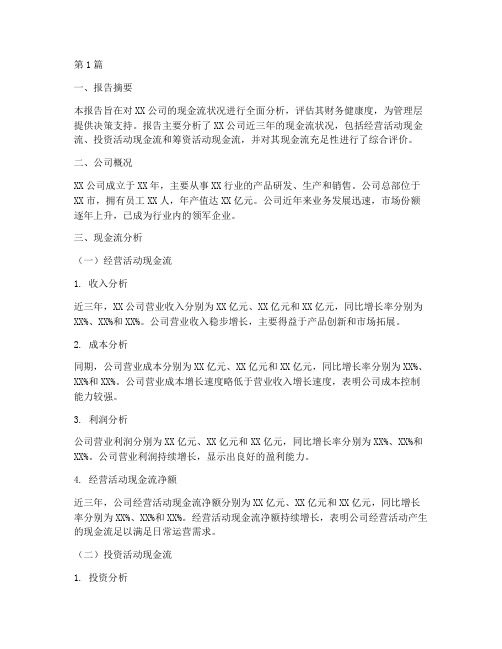 第1篇

一、报告摘要

本报告旨在对XX公司的现金流状况进行全面分析，评估其财务健康度，为管理层提供决策支持。报告主要分析了XX公司近三年的现金流状况，包括经营活动现金流、投资活动现金流和筹资活动现金流，并对其现金流充足性进行了综合评价。

二、公司概况

XX公司成立于XX年，主要从事XX行业的产品研发、生产和销售。公司总部位于XX市，拥有员工XX人，年产值达XX亿元。公司近年来业务发展迅速，市场份额逐年上升，已成为行业内的领军企业。

三、现金流分析

（一）经营活动现金流

1. 收入分析

近三年，XX公司营业收入分别为XX亿元、XX亿元和XX亿元，同比增长率分别为XX%、XX%和XX%。公司营业收入稳步增长，主要得益于产品创新和市场拓展。

2. 成本分析

同期，公司营业成本分别为XX亿元、XX亿元和XX亿元，同比增长率分别为XX%、XX%和XX%。公司营业成本增长速度略低于营业收入增长速度，表明公司成本控制能力较强。

3. 利润分析

公司营业利润分别为XX亿元、XX亿元和XX亿元，同比增长率分别为XX%、XX%和XX%。公司营业利润持续增长，显示出良好的盈利能力。

4. 经营活动现金流净额

近三年，公司经营活动现金流净额分别为XX亿元、XX亿元和XX亿元，同比增长率分别为XX%、XX%和XX%。经营活动现金流净额持续增长，表明公司经营活动产生的现金流足以满足日常运营需求。

（二）投资活动现金流

1. 投资分析